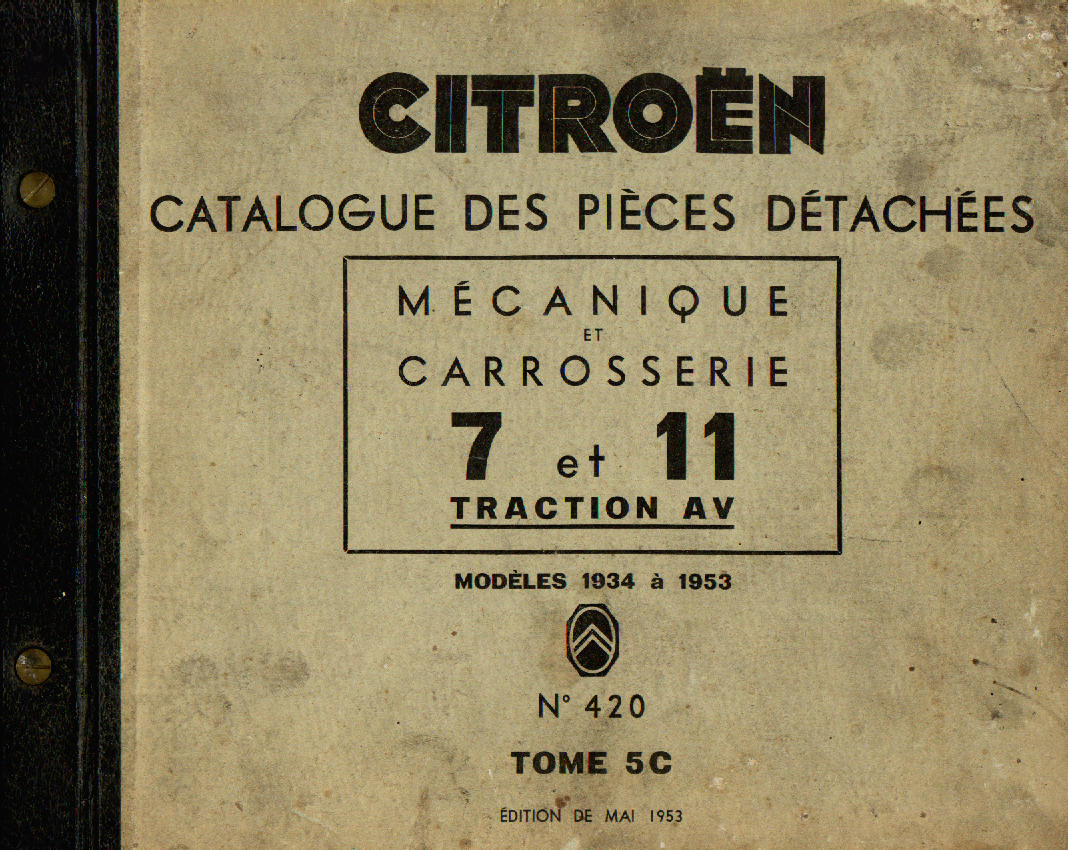 CITROËN

CATALOGUE DES PIÈCES DÉTACHÉES

MÉCANIQUE
ET
CARROSSERIE
7 et 11
TRACTION AV

MODÈLES 1934 à 1953

N° 420

TOME 5C

ÉDITION DE MAI 1953